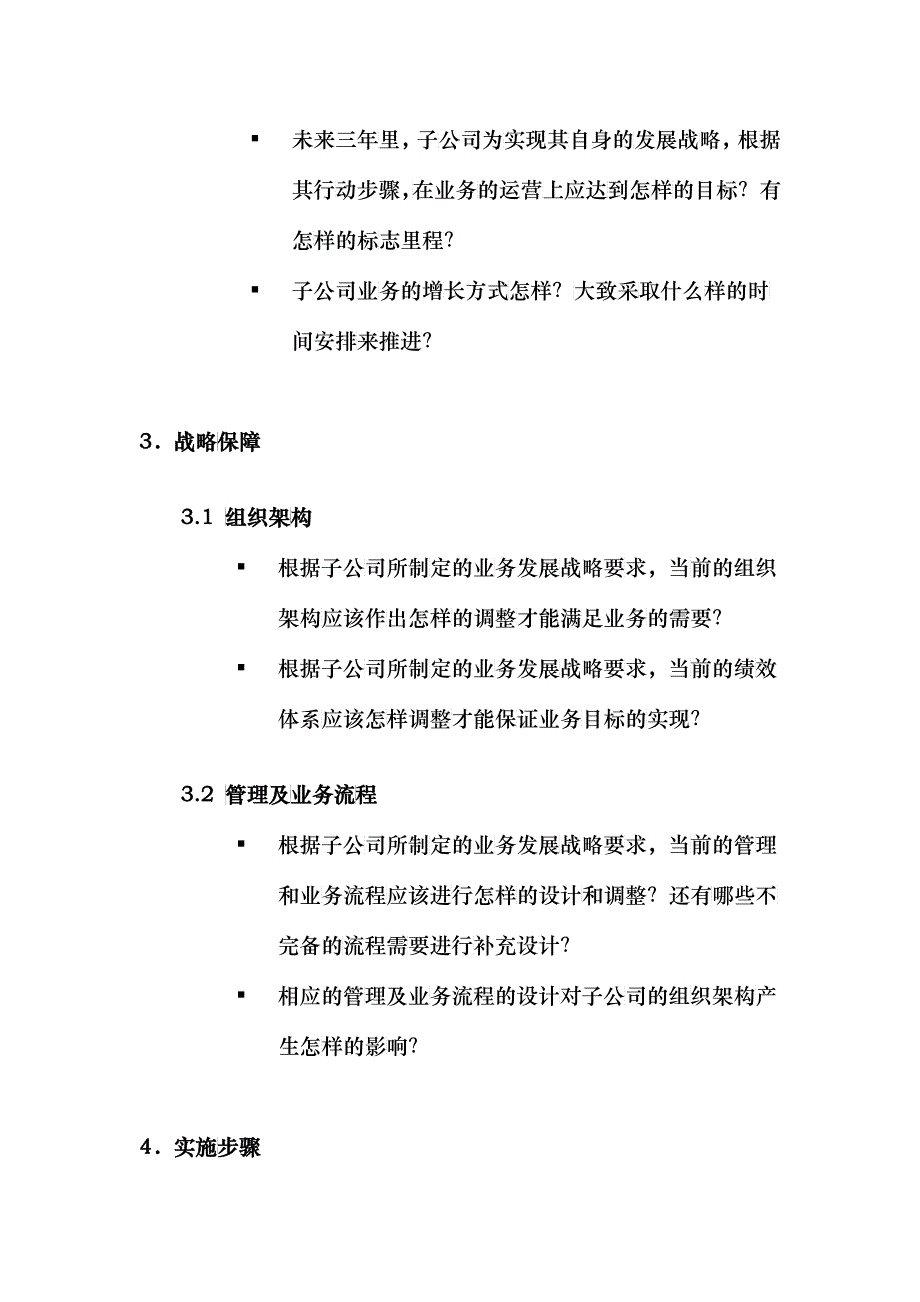 ▪ 未来三年里，子公司为实现其自身的发展战略，根据其行动步骤，在业务的运营上应达到怎样的目标？有怎样的标志里程？

▪ 子公司业务的增长方式怎样？大致采取什么样的时间安排来推进？

3．战略保障

3.1 组织架构

▪ 根据子公司所制定的业务发展战略要求，当前的组织架构应该作出怎样的调整才能满足业务的需要？

▪ 根据子公司所制定的业务发展战略要求，当前的绩效体系应该怎样调整才能保证业务目标的实现？

3.2 管理及业务流程

▪ 根据子公司所制定的业务发展战略要求，当前的管理和业务流程应该进行怎样的设计和调整？还有哪些不完备的流程需要进行补充设计？

▪ 相应的管理及业务流程的设计对子公司的组织架构产生怎样的影响？

4．实施步骤